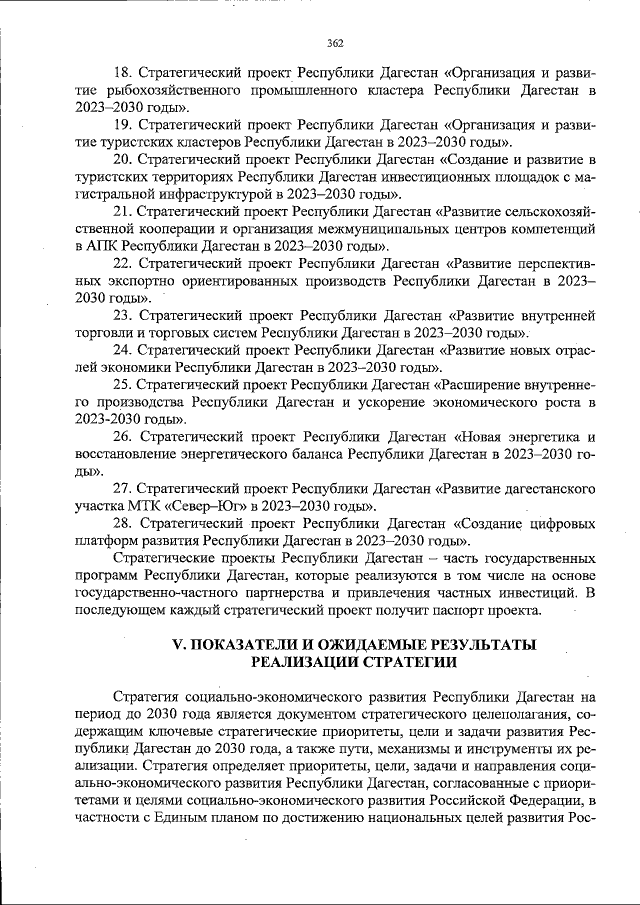 362

18. Стратегический проект Республики Дагестан «Организация и развитие рыбохозяйственного промышленного кластера Республики Дагестан в 2023–2030 годы».

19. Стратегический проект Республики Дагестан «Организация и развитие туристских кластеров Республики Дагестан в 2023–2030 годы».

20. Стратегический проект Республики Дагестан «Создание и развитие в туристских территориях Республики Дагестан инвестиционных площадок с магистральной инфраструктурой в 2023–2030 годы».

21. Стратегический проект Республики Дагестан «Развитие сельскохозяйственной кооперации и организация межмуниципальных центров компетенций в АПК Республики Дагестан в 2023–2030 годы».

22. Стратегический проект Республики Дагестан «Развитие перспективных экспортно ориентированных производств Республики Дагестан в 2023–2030 годы».

23. Стратегический проект Республики Дагестан «Развитие внутренней торговли и торговых систем Республики Дагестан в 2023–2030 годы».

24. Стратегический проект Республики Дагестан «Развитие новых отраслей экономики Республики Дагестан в 2023–2030 годы».

25. Стратегический проект Республики Дагестан «Расширение внутреннего производства Республики Дагестан и ускорение экономического роста в 2023-2030 годы».

26. Стратегический проект Республики Дагестан «Новая энергетика и восстановление энергетического баланса Республики Дагестан в 2023–2030 годы».

27. Стратегический проект Республики Дагестан «Развитие дагестанского участка МТК «Север–Юг» в 2023–2030 годы».

28. Стратегический проект Республики Дагестан «Создание цифровых платформ развития Республики Дагестан в 2023–2030 годы».

Стратегические проекты Республики Дагестан – часть государственных программ Республики Дагестан, которые реализуются в том числе на основе государственно-частного партнерства и привлечения частных инвестиций. В последующем каждый стратегический проект получит паспорт проекта.

V. ПОКАЗАТЕЛИ И ОЖИДАЕМЫЕ РЕЗУЛЬТАТЫ РЕАЛИЗАЦИИ СТРАТЕГИИ

Стратегия социально-экономического развития Республики Дагестан на период до 2030 года является документом стратегического целеполагания, содержащим ключевые стратегические приоритеты, цели и задачи развития Республики Дагестан до 2030 года, а также пути, механизмы и инструменты их реализации. Стратегия определяет приоритеты, цели, задачи и направления социально-экономического развития Республики Дагестан, согласованные с приоритетами и целями социально-экономического развития Российской Федерации, в частности с Единым планом по достижению национальных целей развития Рос-